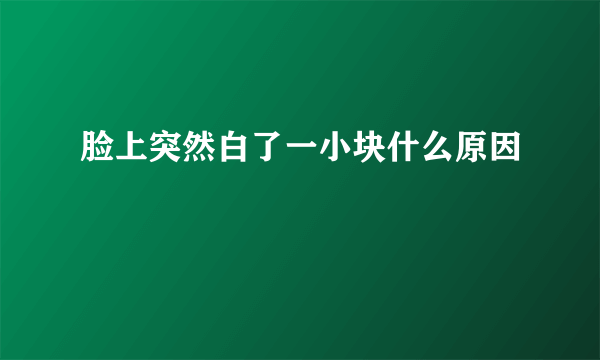 脸上突然白了一小块什么原因